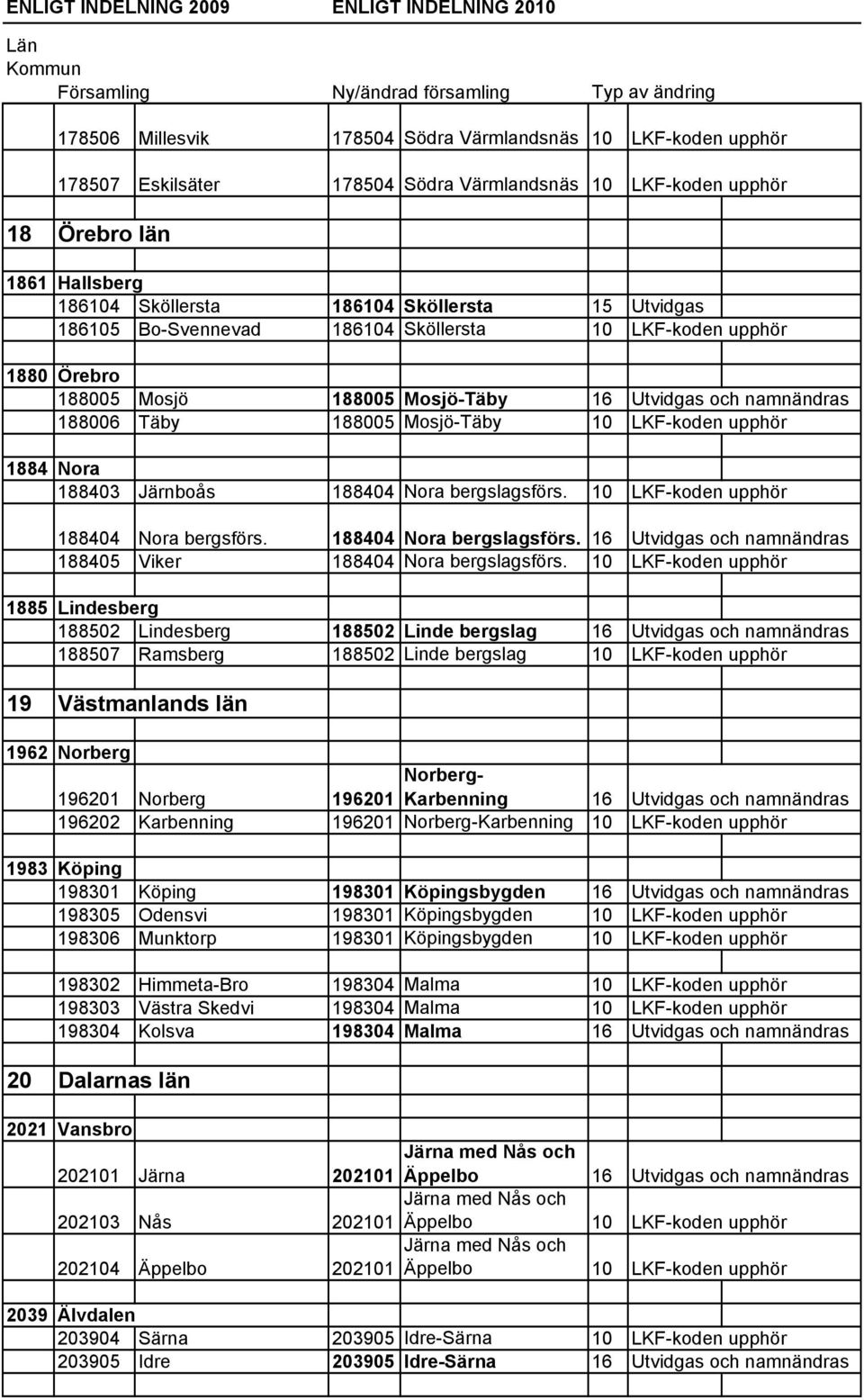 ENLIGT INDELNING 2009 ENLIGT INDELNING 2010

Län
Kommun
Församling Ny/ändrad församling Typ av ändring

| | | | | | | |
|---|---|---|---|---|---|---|
| | 178506 | Millesvik | 178504 | Södra Värmlandsnäs | 10 | LKF-koden upphör |
| | 178507 | Eskilsäter | 178504 | Södra Värmlandsnäs | 10 | LKF-koden upphör |
| 18 | Örebro län | | | | | |
| 1861 | Hallsberg | | | | | |
| | 186104 | Sköllersta | 186104 | Sköllersta | 15 | Utvidgas |
| | 186105 | Bo-Svennevad | 186104 | Sköllersta | 10 | LKF-koden upphör |
| 1880 | Örebro | | | | | |
| | 188005 | Mosjö | 188005 | Mosjö-Täby | 16 | Utvidgas och namnändras |
| | 188006 | Täby | 188005 | Mosjö-Täby | 10 | LKF-koden upphör |
| 1884 | Nora | | | | | |
| | 188403 | Järnboås | 188404 | Nora bergslagsförs. | 10 | LKF-koden upphör |
| | 188404 | Nora bergsförs. | 188404 | Nora bergslagsförs. | 16 | Utvidgas och namnändras |
| | 188405 | Viker | 188404 | Nora bergslagsförs. | 10 | LKF-koden upphör |
| 1885 | Lindesberg | | | | | |
| | 188502 | Lindesberg | 188502 | Linde bergslag | 16 | Utvidgas och namnändras |
| | 188507 | Ramsberg | 188502 | Linde bergslag | 10 | LKF-koden upphör |
| 19 | Västmanlands län | | | | | |
| 1962 | Norberg | | | | | |
| | 196201 | Norberg | 196201 | Norberg-Karbenning | 16 | Utvidgas och namnändras |
| | 196202 | Karbenning | 196201 | Norberg-Karbenning | 10 | LKF-koden upphör |
| 1983 | Köping | | | | | |
| | 198301 | Köping | 198301 | Köpingsbygden | 16 | Utvidgas och namnändras |
| | 198305 | Odensvi | 198301 | Köpingsbygden | 10 | LKF-koden upphör |
| | 198306 | Munktorp | 198301 | Köpingsbygden | 10 | LKF-koden upphör |
| | 198302 | Himmeta-Bro | 198304 | Malma | 10 | LKF-koden upphör |
| | 198303 | Västra Skedvi | 198304 | Malma | 10 | LKF-koden upphör |
| | 198304 | Kolsva | 198304 | Malma | 16 | Utvidgas och namnändras |
| 20 | Dalarnas län | | | | | |
| 2021 | Vansbro | | | | | |
| | 202101 | Järna | 202101 | Järna med Nås och Äppelbo | 16 | Utvidgas och namnändras |
| | 202103 | Nås | 202101 | Järna med Nås och Äppelbo | 10 | LKF-koden upphör |
| | 202104 | Äppelbo | 202101 | Järna med Nås och Äppelbo | 10 | LKF-koden upphör |
| 2039 | Älvdalen | | | | | |
| | 203904 | Särna | 203905 | Idre-Särna | 10 | LKF-koden upphör |
| | 203905 | Idre | 203905 | Idre-Särna | 16 | Utvidgas och namnändras |